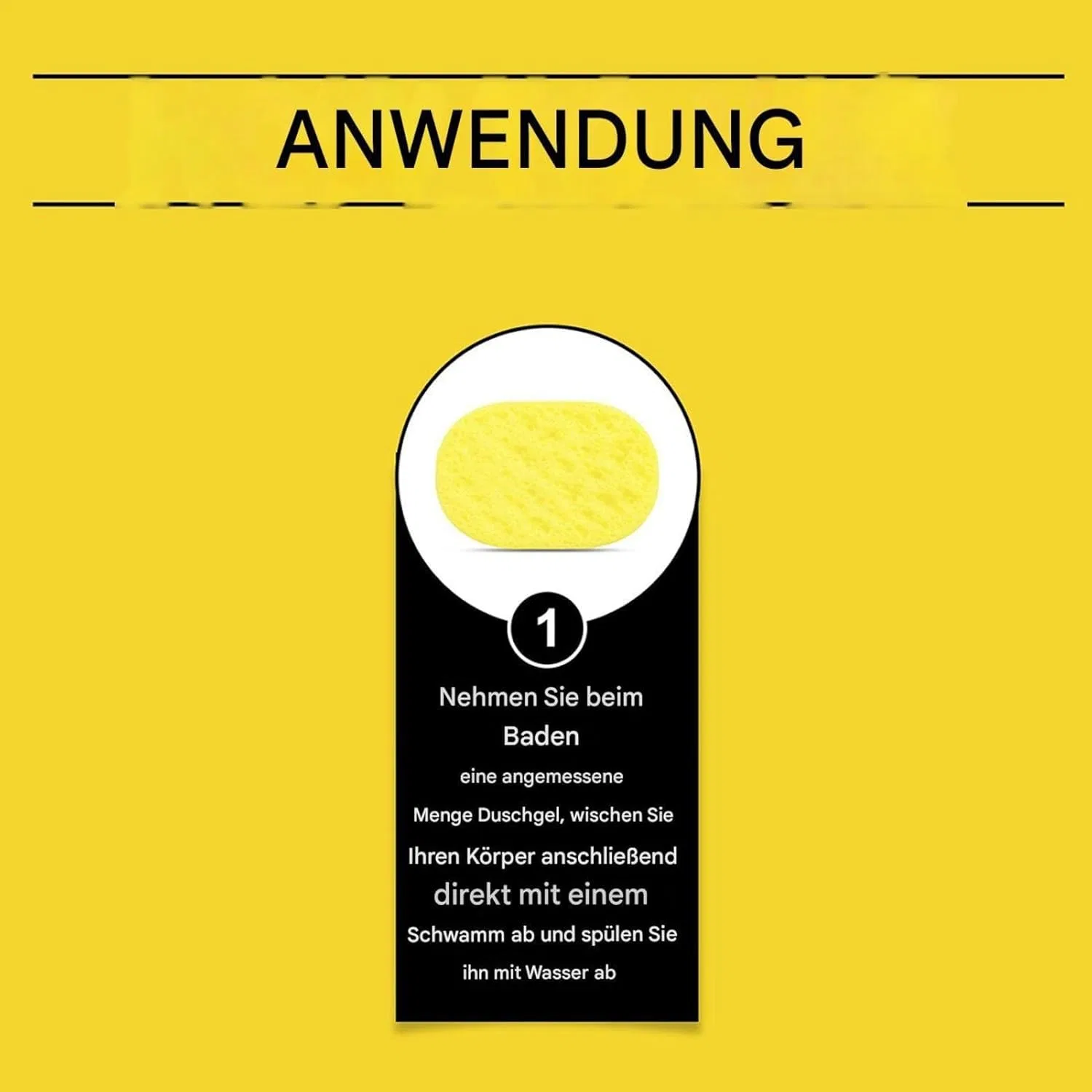 ANWENDUNG

1

Nehmen Sie beim Baden eine angemessene Menge Duschgel, wischen Sie Ihren Körper anschließend direkt mit einem Schwamm ab und spülen Sie ihn mit Wasser ab